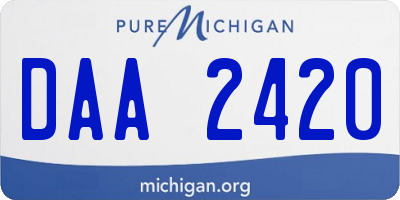 PURE MICHIGAN

DAA 2420

michigan.org